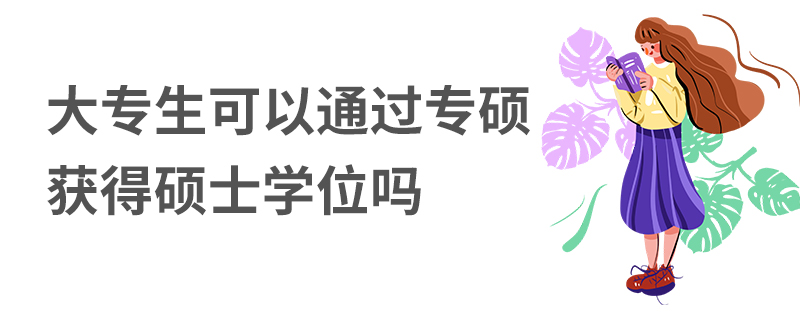 大专生可以通过专硕获得硕士学位吗